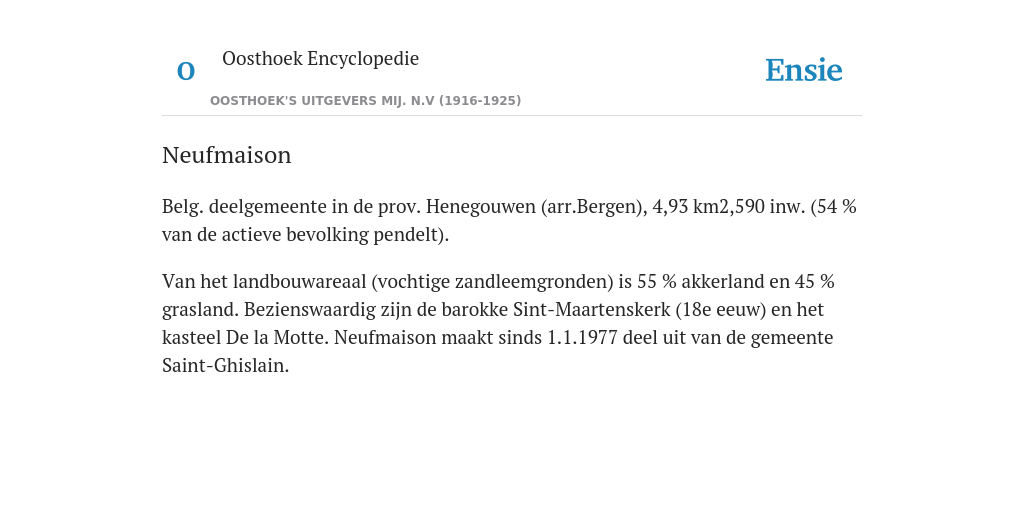 O

Oosthoek Encyclopedie

OOSTHOEK'S UITGEVERS MIJ. N.V (1916-1925)

Ensie

Neufmaison

Belg. deelgemeente in de prov. Henegouwen (arr.Bergen), 4,93 km2,590 inw. (54 % van de actieve bevolking pendelt).

Van het landbouwareaal (vochtige zandleemgronden) is 55 % akkerland en 45 % grasland. Bezienswaardig zijn de barokke Sint-Maartenskerk (18e eeuw) en het kasteel De la Motte. Neufmaison maakt sinds 1.1.1977 deel uit van de gemeente Saint-Ghislain.